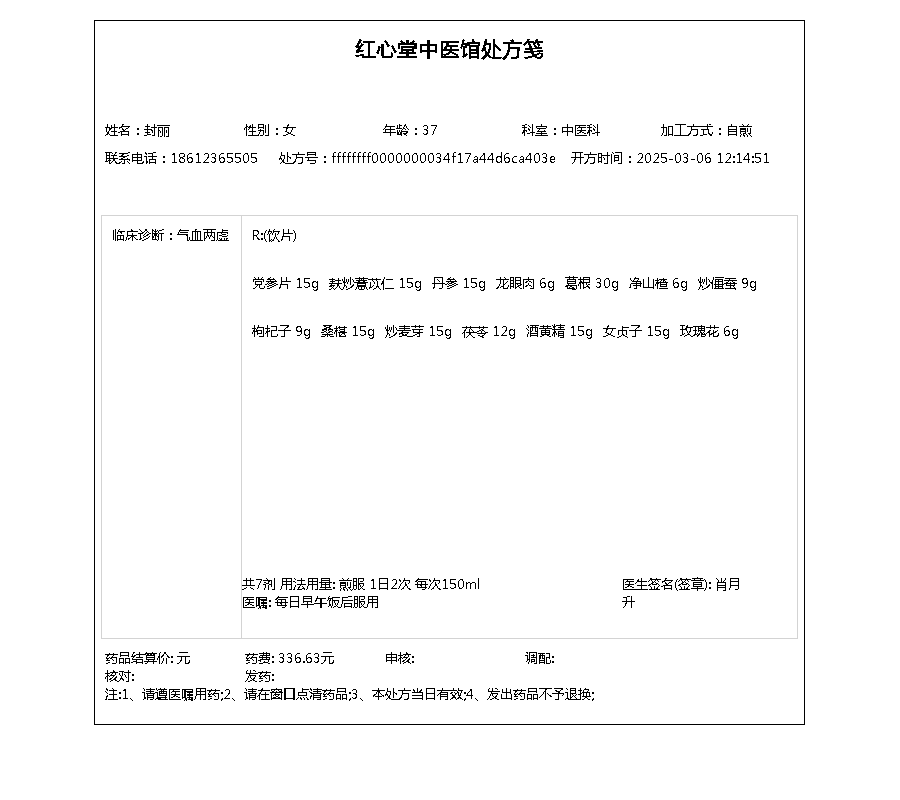 红心堂中医馆处方笺

姓名：封丽 性别：女 年龄：37 科室：中医科 加工方式：自煎
联系电话：18612365505 处方号：ffffffff0000000034f17a44d6ca403e 开方时间：2025-03-06 12:14:51

临床诊断：气血两虚

R:(饮片)

党参片 15g 麸炒薏苡仁 15g 丹参 15g 龙眼肉 6g 葛根 30g 净山楂 6g 炒僵蚕 9g

枸杞子 9g 桑椹 15g 炒麦芽 15g 茯苓 12g 酒黄精 15g 女贞子 15g 玫瑰花 6g

共7剂 用法用量: 煎服 1日2次 每次150ml
医嘱: 每日早午饭后服用

医生签名(签章): 肖月升

药品结算价: 元 药费: 336.63元 审核: 调配:
核对: 发药:
注:1、请遵医嘱用药;2、请在窗口点清药品;3、本处方当日有效;4、发出药品不予退换;